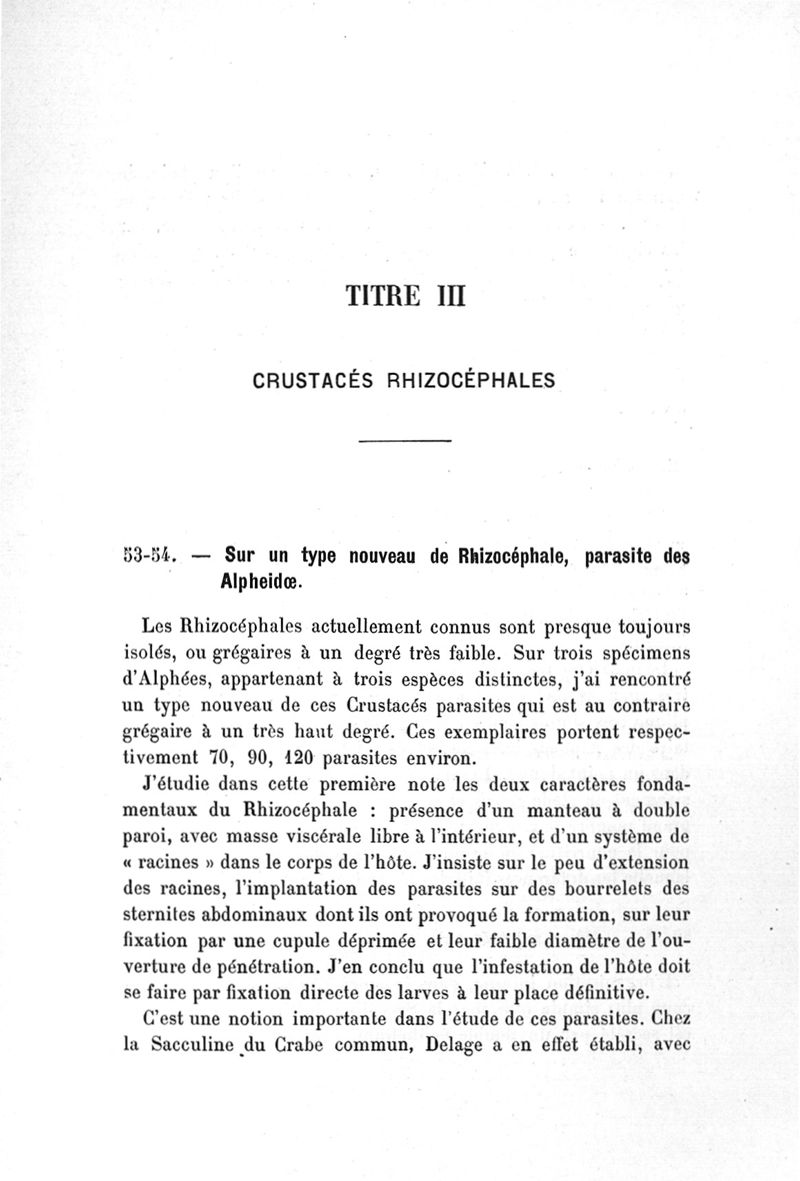 TITRE III

CRUSTACÉS RHIZOCÉPHALES

53-54. — Sur un type nouveau de Rhizocéphale, parasite des Alpheidœ.

Les Rhizocéphales actuellement connus sont presque toujours isolés, ou grégaires à un degré très faible. Sur trois spécimens d'Alphées, appartenant à trois espèces distinctes, j'ai rencontré un type nouveau de ces Crustacés parasites qui est au contraire grégaire à un très haut degré. Ces exemplaires portent respectivement 70, 90, 120 parasites environ.

J'étudie dans cette première note les deux caractères fondamentaux du Rhizocéphale : présence d'un manteau à double paroi, avec masse viscérale libre à l'intérieur, et d'un système de « racines » dans le corps de l'hôte. J'insiste sur le peu d'extension des racines, l'implantation des parasites sur des bourrelets des sternites abdominaux dont ils ont provoqué la formation, sur leur fixation par une cupule déprimée et leur faible diamètre de l'ouverture de pénétration. J'en conclu que l'infestation de l'hôte doit se faire par fixation directe des larves à leur place définitive.

C'est une notion importante dans l'étude de ces parasites. Chez la Sacculine du Crabe commun, Delage a en effet établi, avec